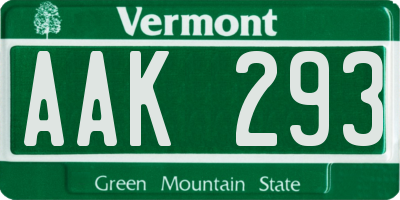 Vermont

AAK 293

Green Mountain State